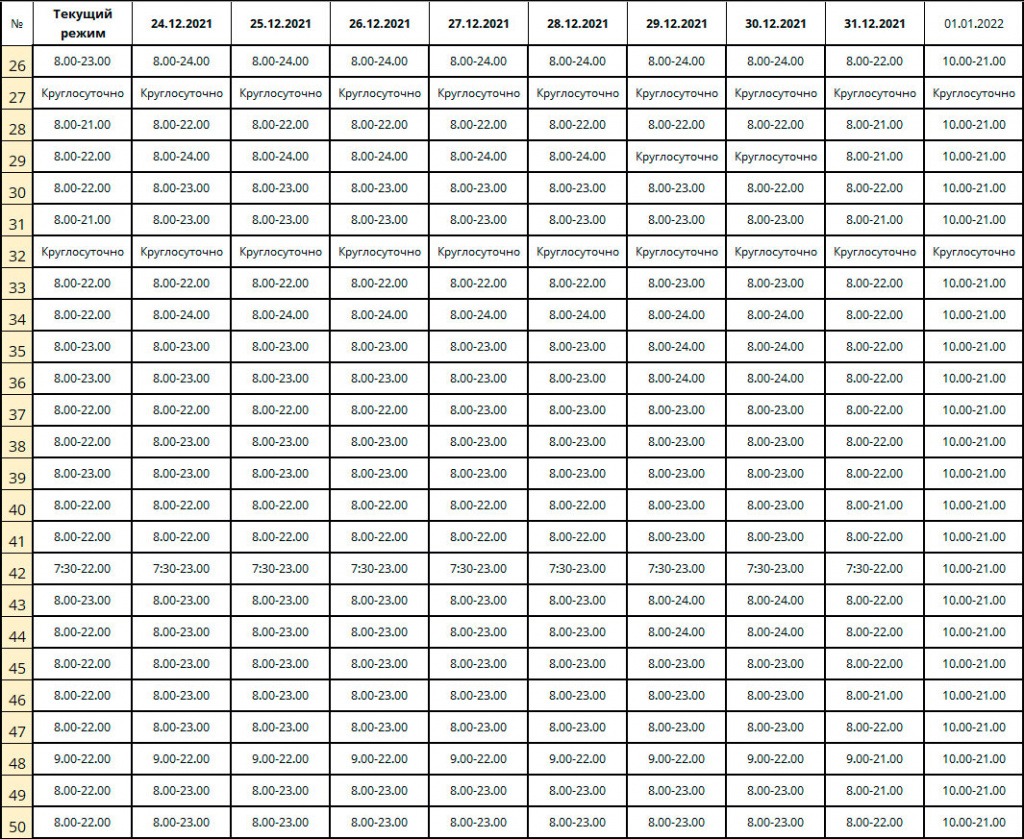 | № | Текущий режим | 24.12.2021 | 25.12.2021 | 26.12.2021 | 27.12.2021 | 28.12.2021 | 29.12.2021 | 30.12.2021 | 31.12.2021 | 01.01.2022 |
|---|---|---|---|---|---|---|---|---|---|---|
| 26 | 8.00-23.00 | 8.00-24.00 | 8.00-24.00 | 8.00-24.00 | 8.00-24.00 | 8.00-24.00 | 8.00-24.00 | 8.00-24.00 | 8.00-22.00 | 10.00-21.00 |
| 27 | Круглосуточно | Круглосуточно | Круглосуточно | Круглосуточно | Круглосуточно | Круглосуточно | Круглосуточно | Круглосуточно | Круглосуточно | Круглосуточно |
| 28 | 8.00-21.00 | 8.00-22.00 | 8.00-22.00 | 8.00-22.00 | 8.00-22.00 | 8.00-22.00 | 8.00-22.00 | 8.00-22.00 | 8.00-21.00 | 10.00-21.00 |
| 29 | 8.00-22.00 | 8.00-24.00 | 8.00-24.00 | 8.00-24.00 | 8.00-24.00 | 8.00-24.00 | Круглосуточно | Круглосуточно | 8.00-21.00 | 10.00-21.00 |
| 30 | 8.00-22.00 | 8.00-23.00 | 8.00-23.00 | 8.00-23.00 | 8.00-23.00 | 8.00-23.00 | 8.00-23.00 | 8.00-22.00 | 8.00-22.00 | 10.00-21.00 |
| 31 | 8.00-21.00 | 8.00-23.00 | 8.00-23.00 | 8.00-23.00 | 8.00-23.00 | 8.00-23.00 | 8.00-23.00 | 8.00-23.00 | 8.00-21.00 | 10.00-21.00 |
| 32 | Круглосуточно | Круглосуточно | Круглосуточно | Круглосуточно | Круглосуточно | Круглосуточно | Круглосуточно | Круглосуточно | Круглосуточно | Круглосуточно |
| 33 | 8.00-22.00 | 8.00-22.00 | 8.00-22.00 | 8.00-22.00 | 8.00-22.00 | 8.00-22.00 | 8.00-23.00 | 8.00-23.00 | 8.00-22.00 | 10.00-21.00 |
| 34 | 8.00-22.00 | 8.00-24.00 | 8.00-24.00 | 8.00-24.00 | 8.00-24.00 | 8.00-24.00 | 8.00-24.00 | 8.00-24.00 | 8.00-22.00 | 10.00-21.00 |
| 35 | 8.00-23.00 | 8.00-23.00 | 8.00-23.00 | 8.00-23.00 | 8.00-23.00 | 8.00-23.00 | 8.00-24.00 | 8.00-24.00 | 8.00-22.00 | 10.00-21.00 |
| 36 | 8.00-23.00 | 8.00-23.00 | 8.00-23.00 | 8.00-23.00 | 8.00-23.00 | 8.00-23.00 | 8.00-24.00 | 8.00-24.00 | 8.00-22.00 | 10.00-21.00 |
| 37 | 8.00-22.00 | 8.00-22.00 | 8.00-22.00 | 8.00-22.00 | 8.00-23.00 | 8.00-23.00 | 8.00-23.00 | 8.00-23.00 | 8.00-22.00 | 10.00-21.00 |
| 38 | 8.00-22.00 | 8.00-23.00 | 8.00-23.00 | 8.00-23.00 | 8.00-23.00 | 8.00-23.00 | 8.00-23.00 | 8.00-23.00 | 8.00-22.00 | 10.00-21.00 |
| 39 | 8.00-23.00 | 8.00-23.00 | 8.00-23.00 | 8.00-23.00 | 8.00-23.00 | 8.00-23.00 | 8.00-23.00 | 8.00-23.00 | 8.00-22.00 | 10.00-21.00 |
| 40 | 8.00-22.00 | 8.00-22.00 | 8.00-22.00 | 8.00-22.00 | 8.00-22.00 | 8.00-22.00 | 8.00-23.00 | 8.00-23.00 | 8.00-21.00 | 10.00-21.00 |
| 41 | 8.00-22.00 | 8.00-22.00 | 8.00-22.00 | 8.00-22.00 | 8.00-22.00 | 8.00-22.00 | 8.00-23.00 | 8.00-23.00 | 8.00-22.00 | 10.00-21.00 |
| 42 | 7:30-22.00 | 7:30-23.00 | 7:30-23.00 | 7:30-23.00 | 7:30-23.00 | 7:30-23.00 | 7:30-23.00 | 7:30-23.00 | 7:30-22.00 | 10.00-21.00 |
| 43 | 8.00-23.00 | 8.00-23.00 | 8.00-23.00 | 8.00-23.00 | 8.00-23.00 | 8.00-23.00 | 8.00-24.00 | 8.00-24.00 | 8.00-22.00 | 10.00-21.00 |
| 44 | 8.00-22.00 | 8.00-23.00 | 8.00-23.00 | 8.00-23.00 | 8.00-23.00 | 8.00-23.00 | 8.00-24.00 | 8.00-24.00 | 8.00-22.00 | 10.00-21.00 |
| 45 | 8.00-22.00 | 8.00-23.00 | 8.00-23.00 | 8.00-23.00 | 8.00-23.00 | 8.00-23.00 | 8.00-23.00 | 8.00-23.00 | 8.00-22.00 | 10.00-21.00 |
| 46 | 8.00-22.00 | 8.00-23.00 | 8.00-23.00 | 8.00-23.00 | 8.00-23.00 | 8.00-23.00 | 8.00-23.00 | 8.00-23.00 | 8.00-21.00 | 10.00-21.00 |
| 47 | 8.00-22.00 | 8.00-23.00 | 8.00-23.00 | 8.00-23.00 | 8.00-23.00 | 8.00-23.00 | 8.00-23.00 | 8.00-23.00 | 8.00-22.00 | 10.00-21.00 |
| 48 | 9.00-22.00 | 9.00-22.00 | 9.00-22.00 | 9.00-22.00 | 9.00-22.00 | 9.00-22.00 | 9.00-22.00 | 9.00-22.00 | 9.00-21.00 | 10.00-21.00 |
| 49 | 8.00-22.00 | 8.00-23.00 | 8.00-23.00 | 8.00-23.00 | 8.00-23.00 | 8.00-23.00 | 8.00-23.00 | 8.00-23.00 | 8.00-21.00 | 10.00-21.00 |
| 50 | 8.00-22.00 | 8.00-23.00 | 8.00-23.00 | 8.00-23.00 | 8.00-23.00 | 8.00-23.00 | 8.00-23.00 | 8.00-23.00 | 8.00-22.00 | 10.00-21.00 |